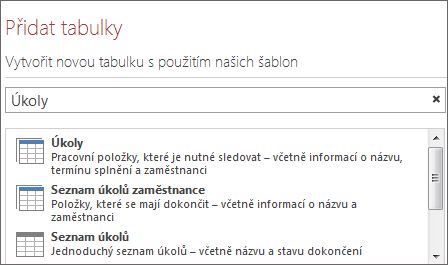 Přidat tabulky

Vytvořit novou tabulku s použitím našich šablon

Úkoly

Úkoly
Pracovní položky, které je nutné sledovat – včetně informací o názvu, termínu splnění a zaměstnanci

Seznam úkolů zaměstnance
Položky, které se mají dokončit – včetně informací o názvu a zaměstnanci

Seznam úkolů
Jednoduchý seznam úkolů – včetně názvu a stavu dokončení